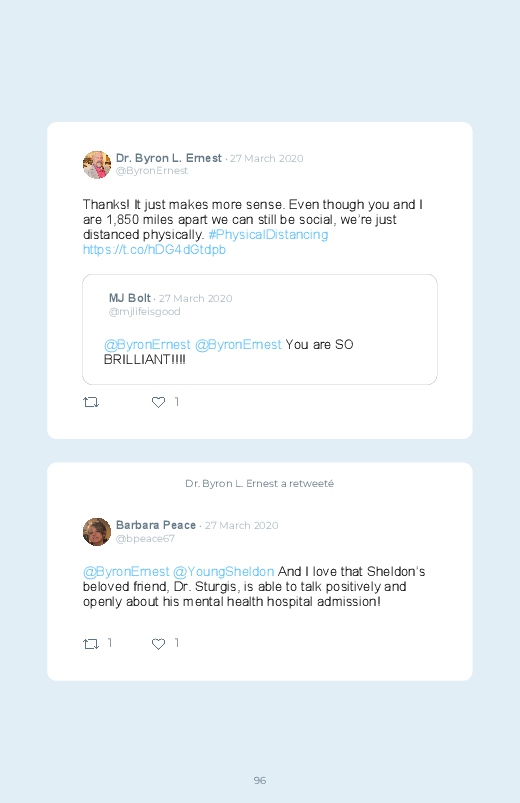 Dr. Byron L. Ernest · 27 March 2020
@ByronErnest

Thanks! It just makes more sense. Even though you and I are 1,850 miles apart we can still be social, we're just distanced physically. #PhysicalDistancing https://t.co/hDG4dGtdpb

MJ Bolt · 27 March 2020
@mjlifeisgood

@ByronErnest @ByronErnest You are SO BRILLIANT!!!!

1

Dr. Byron L. Ernest a retweeté

Barbara Peace · 27 March 2020
@bpeace67

@ByronErnest @YoungSheldon And I love that Sheldon's beloved friend, Dr. Sturgis, is able to talk positively and openly about his mental health hospital admission!

1 1

96